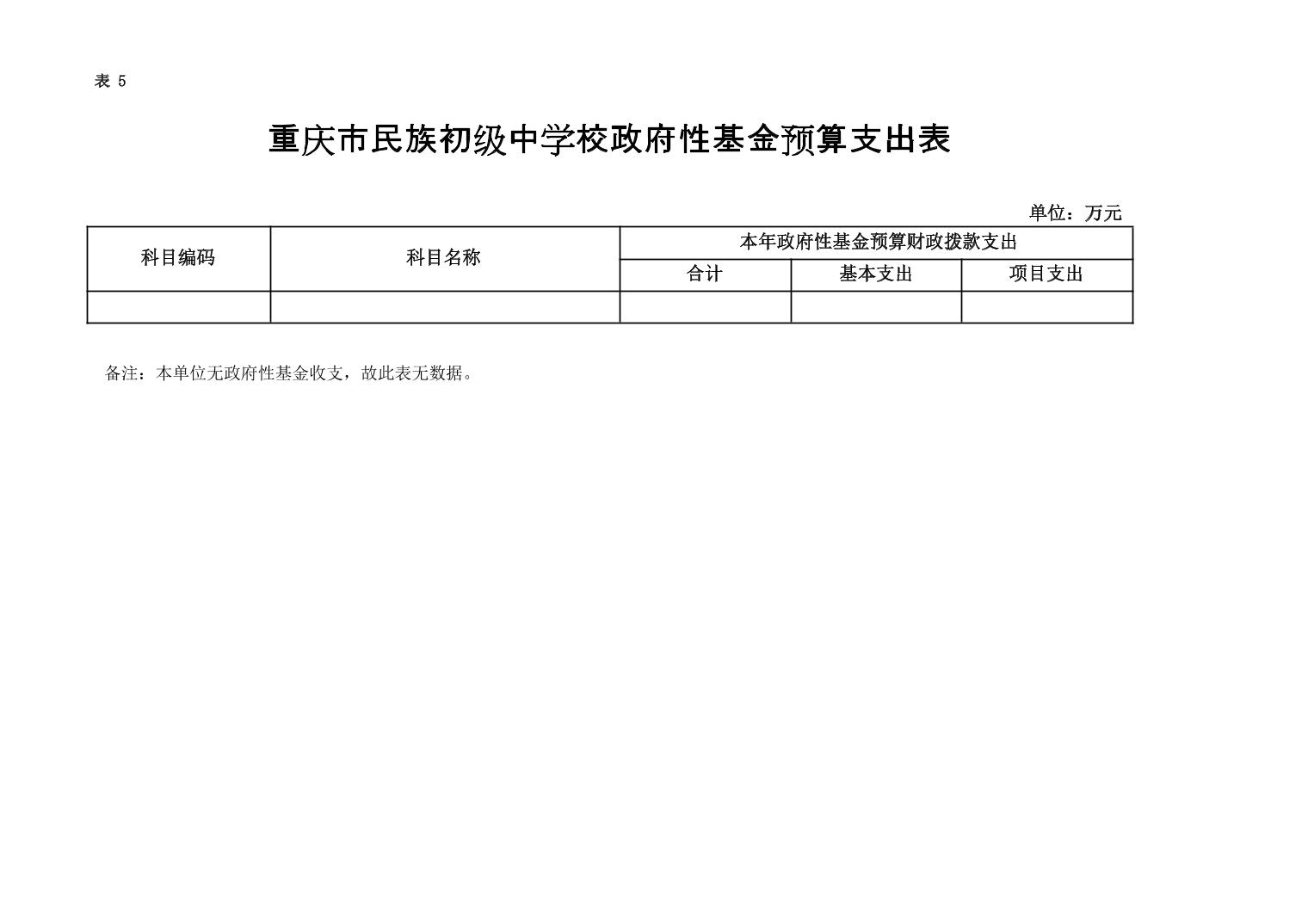 表 5

重庆市民族初级中学校政府性基金预算支出表

单位：万元

| 科目编码 | 科目名称 | 本年政府性基金预算财政拨款支出 | | |
|---|---|---|---|---|
| | | 合计 | 基本支出 | 项目支出 |
| | | | | |

备注：本单位无政府性基金收支，故此表无数据。